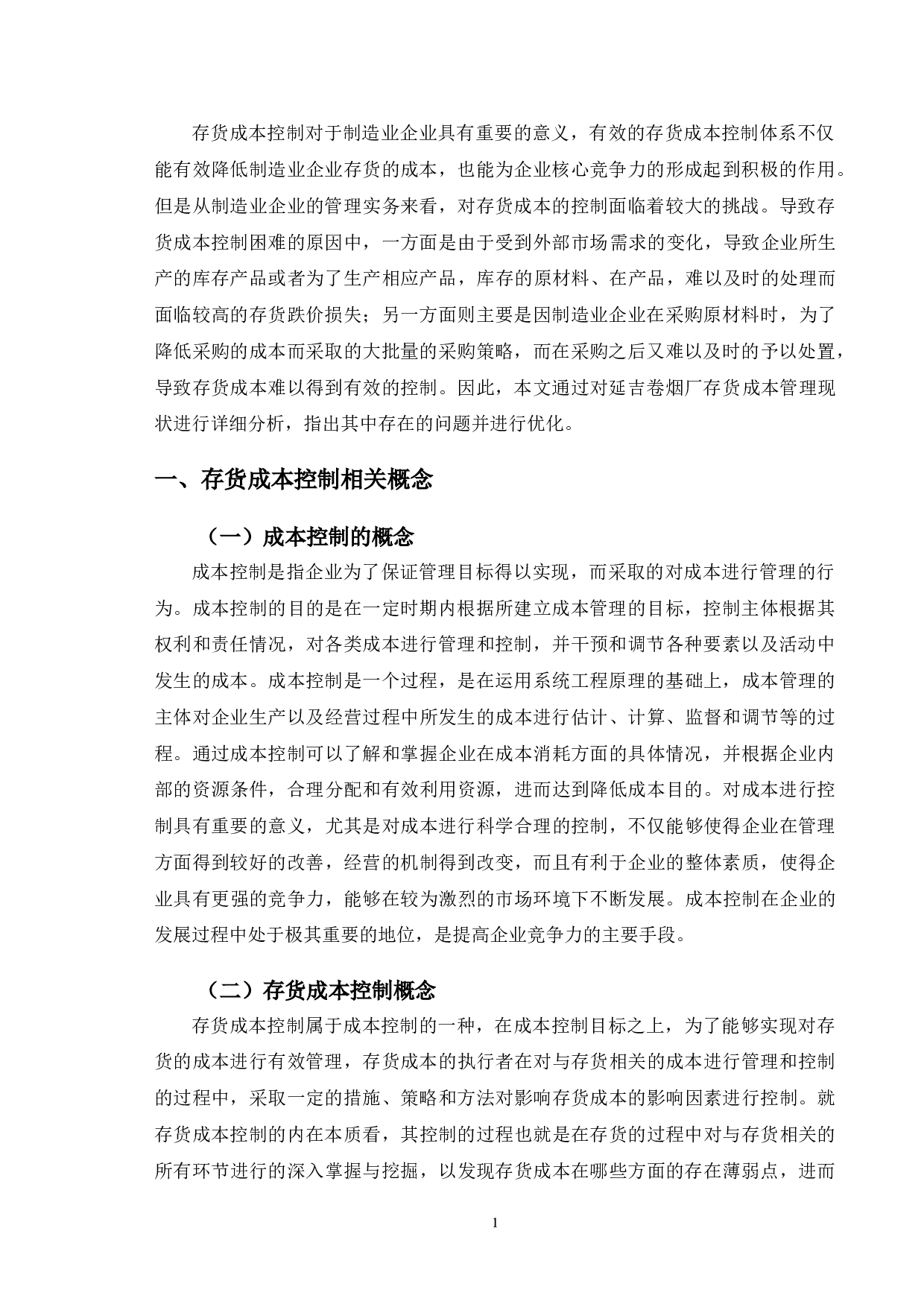 存货成本控制对于制造业企业具有重要的意义，有效的存货成本控制体系不仅能有效降低制造业企业存货的成本，也能为企业核心竞争力的形成起到积极的作用。但是从制造业企业的管理实务来看，对存货成本的控制面临着较大的挑战。导致存货成本控制困难的原因中，一方面是由于受到外部市场需求的变化，导致企业所生产的库存产品或者为了生产相应产品，库存的原材料、在产品，难以及时的处理而面临较高的存货跌价损失；另一方面则主要是因制造业企业在采购原材料时，为了降低采购的成本而采取的大批量的采购策略，而在采购之后又难以及时的予以处置，导致存货成本难以得到有效的控制。因此，本文通过对延吉卷烟厂存货成本管理现状进行详细分析，指出其中存在的问题并进行优化。

一、存货成本控制相关概念

（一）成本控制的概念

成本控制是指企业为了保证管理目标得以实现，而采取的对成本进行管理的行为。成本控制的目的是在一定时期内根据所建立成本管理的目标，控制主体根据其权利和责任情况，对各类成本进行管理和控制，并干预和调节各种要素以及活动中发生的成本。成本控制是一个过程，是在运用系统工程原理的基础上，成本管理的主体对企业生产以及经营过程中所发生的成本进行估计、计算、监督和调节等的过程。通过成本控制可以了解和掌握企业在成本消耗方面的具体情况，并根据企业内部的资源条件，合理分配和有效利用资源，进而达到降低成本目的。对成本进行控制具有重要的意义，尤其是对成本进行科学合理的控制，不仅能够使得企业在管理方面得到较好的改善，经营的机制得到改变，而且有利于企业的整体素质，使得企业具有更强的竞争力，能够在较为激烈的市场环境下不断发展。成本控制在企业的发展过程中处于极其重要的地位，是提高企业竞争力的主要手段。

（二）存货成本控制概念

存货成本控制属于成本控制的一种，在成本控制目标之上，为了能够实现对存货的成本进行有效管理，存货成本的执行者在对与存货相关的成本进行管理和控制的过程中，采取一定的措施、策略和方法对影响存货成本的影响因素进行控制。就存货成本控制的内在本质看，其控制的过程也就是在存货的过程中对与存货相关的所有环节进行的深入掌握与挖掘，以发现存货成本在哪些方面的存在薄弱点，进而

1